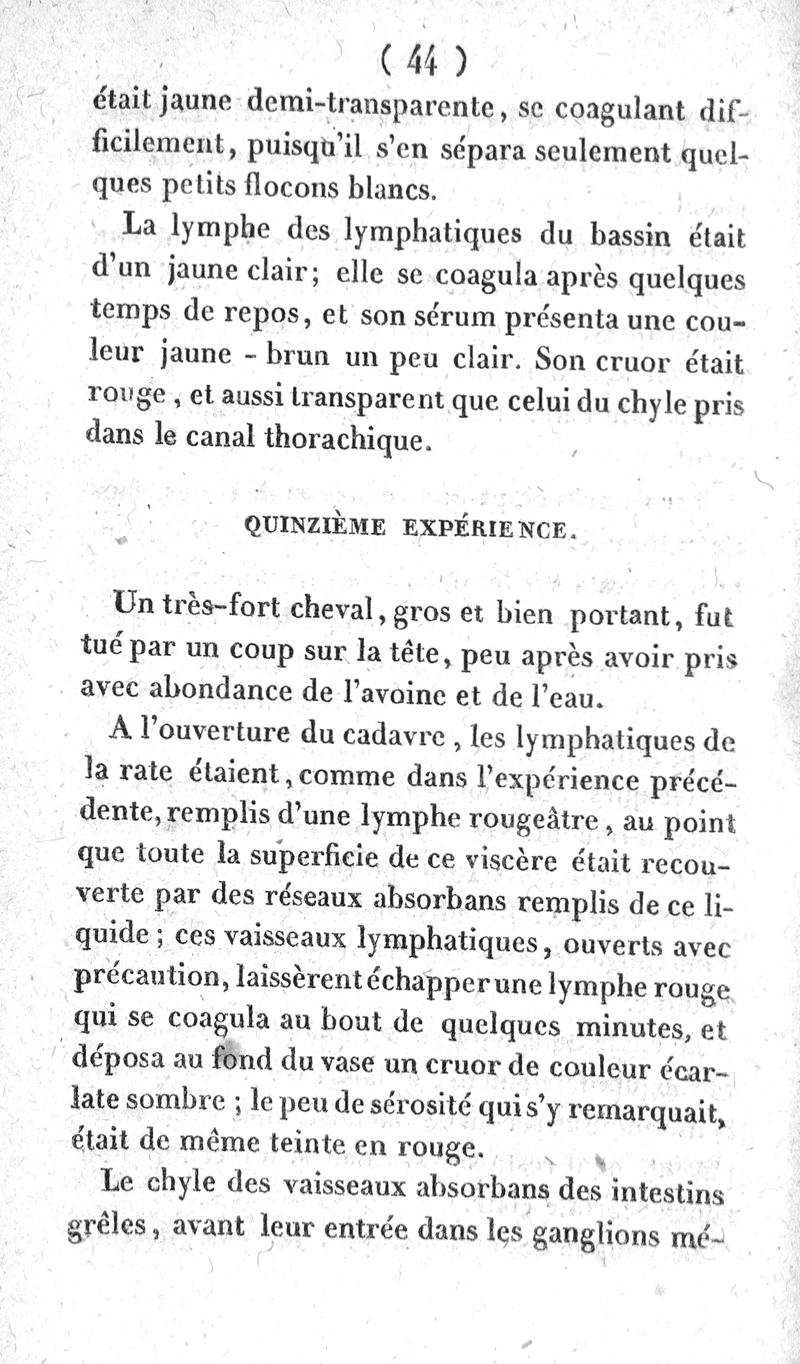 ( 44 )

était jaune demi-transparente, se coagulant difficilement, puisqu'il s'en sépara seulement quelques petits flocons blancs.

La lymphe des lymphatiques du bassin était d'un jaune clair; elle se coagula après quelques temps de repos, et son sérum présenta une couleur jaune - brun un peu clair. Son cruor était rouge, et aussi transparent que celui du chyle pris dans le canal thorachique.

QUINZIÈME EXPÉRIENCE.

Un très-fort cheval, gros et bien portant, fut tué par un coup sur la tête, peu après avoir pris avec abondance de l'avoine et de l'eau.

A l'ouverture du cadavre, les lymphatiques de la rate étaient, comme dans l'expérience précédente, remplis d'une lymphe rougeâtre, au point que toute la superficie de ce viscère était recouverte par des réseaux absorbans remplis de ce liquide; ces vaisseaux lymphatiques, ouverts avec précaution, laissèrent échapper une lymphe rouge qui se coagula au bout de quelques minutes, et déposa au fond du vase un cruor de couleur écarlate sombre; le peu de sérosité qui s'y remarquait, était de même teinte en rouge.

Le chyle des vaisseaux absorbans des intestins grêles, avant leur entrée dans les ganglions mé-